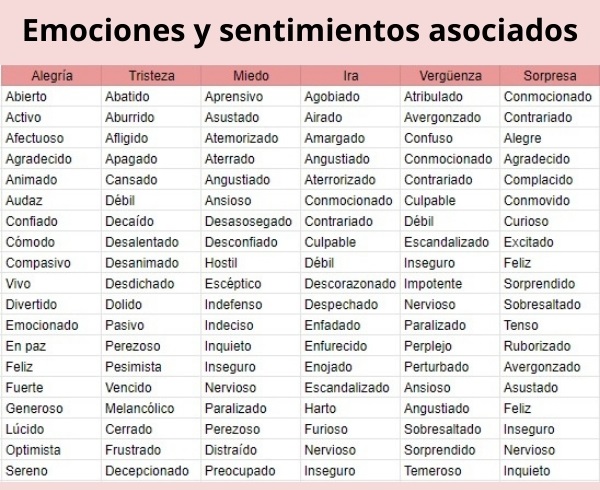 Emociones y sentimientos asociados

| Alegría | Tristeza | Miedo | Ira | Vergüenza | Sorpresa |
|---|---|---|---|---|---|
| Abierto | Abatido | Aprensivo | Agobiado | Atribulado | Conmocionado |
| Activo | Aburrido | Asustado | Airado | Avergonzado | Contrariado |
| Afectuoso | Afligido | Atemorizado | Amargado | Confuso | Alegre |
| Agradecido | Apagado | Aterrado | Angustiado | Conmocionado | Agradecido |
| Animado | Cansado | Angustiado | Aterrorizado | Contrariado | Complacido |
| Audaz | Débil | Ansioso | Conmocionado | Culpable | Conmovido |
| Confiado | Decaído | Desasosegado | Contrariado | Débil | Curioso |
| Cómodo | Desalentado | Desconfiado | Culpable | Escandalizado | Excitado |
| Compasivo | Desanimado | Hostil | Débil | Inseguro | Feliz |
| Vivo | Desdichado | Escéptico | Descorazonado | Impotente | Sorprendido |
| Divertido | Dolido | Indefenso | Despechado | Nervioso | Sobresaltado |
| Emocionado | Pasivo | Indeciso | Enfadado | Paralizado | Tenso |
| En paz | Perezoso | Inquieto | Enfurecido | Perplejo | Ruborizado |
| Feliz | Pesimista | Inseguro | Enojado | Perturbado | Avergonzado |
| Fuerte | Vencido | Nervioso | Escandalizado | Ansioso | Asustado |
| Generoso | Melancólico | Paralizado | Harto | Angustiado | Feliz |
| Lúcido | Cerrado | Perezoso | Furioso | Sobresaltado | Inseguro |
| Optimista | Frustrado | Distraído | Nervioso | Sorprendido | Nervioso |
| Sereno | Decepcionado | Preocupado | Inseguro | Temeroso | Inquieto |